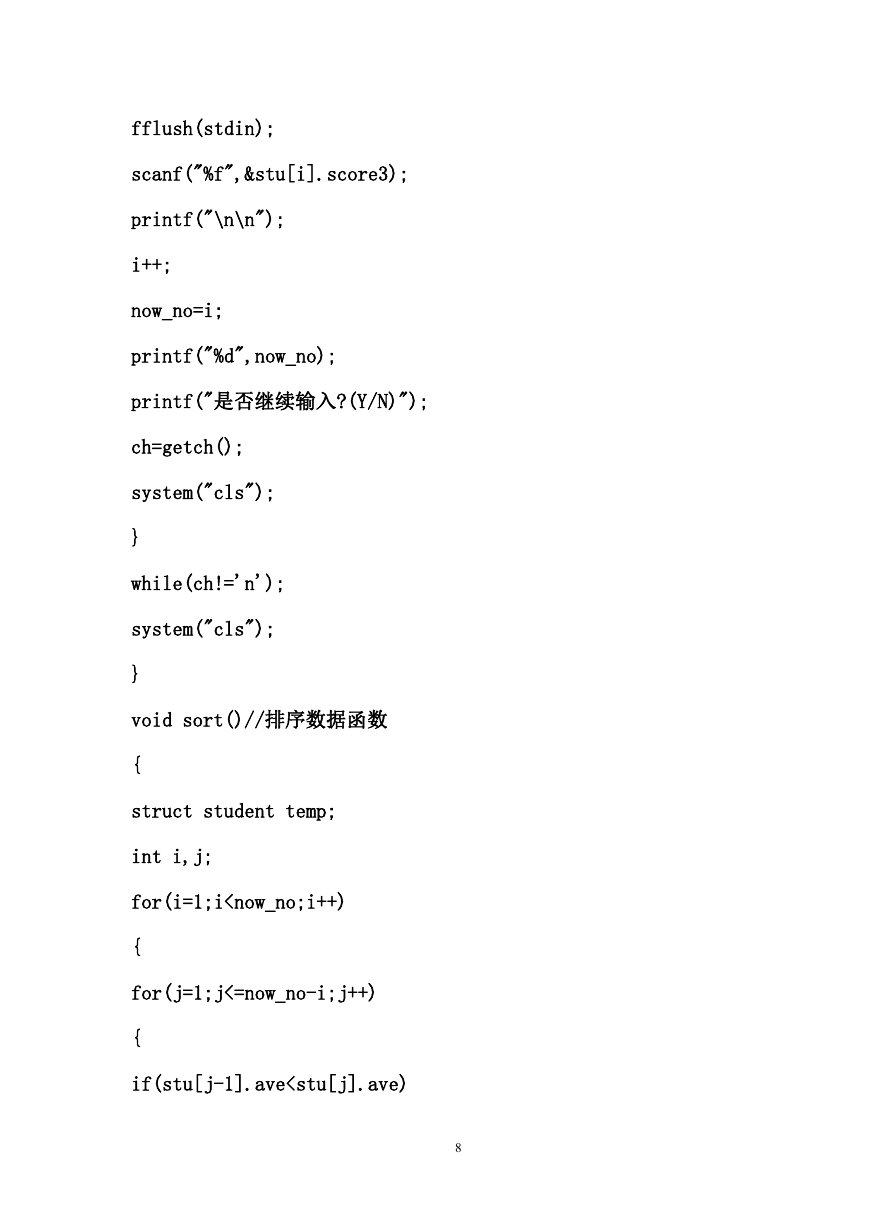 fflush(stdin);

scanf("%f",&stu[i].score3);

printf("\n\n");

i++;

now_no=i;

printf("%d",now_no);

printf("是否继续输入?(Y/N)");

ch=getch();

system("cls");

}

while(ch!='n');

system("cls");

}

void sort()//排序数据函数

{

struct student temp;

int i,j;

for(i=1;i<now_no;i++)

{

for(j=1;j<=now_no-i;j++)

{

if(stu[j-1].ave<stu[j].ave)

8